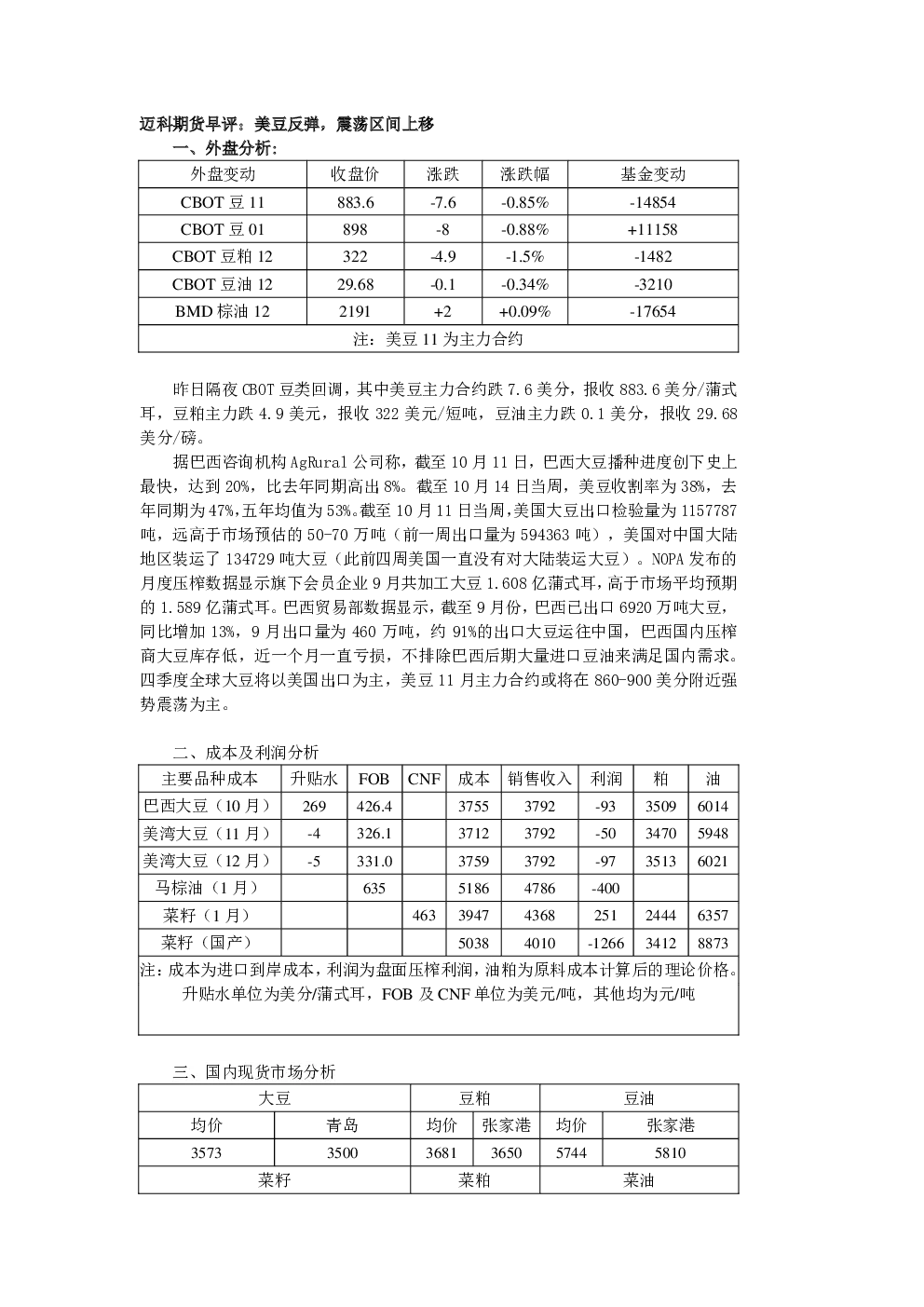 迈科期货早评：美豆反弹，震荡区间上移

一、外盘分析：

| 外盘变动 | 收盘价 | 涨跌 | 涨跌幅 | 基金变动 |
|---|---|---|---|---|
| CBOT豆11 | 883.6 | -7.6 | -0.85% | -14854 |
| CBOT豆01 | 898 | -8 | -0.88% | +11158 |
| CBOT豆粕12 | 322 | -4.9 | -1.5% | -1482 |
| CBOT豆油12 | 29.68 | -0.1 | -0.34% | -3210 |
| BMD棕油12 | 2191 | +2 | +0.09% | -17654 |
| 注：美豆11为主力合约 | | | | |

昨日隔夜CBOT豆类回调，其中美豆主力合约跌7.6美分，报收883.6美分/蒲式耳，豆粕主力跌4.9美元，报收322美元/短吨，豆油主力跌0.1美分，报收29.68美分/磅。

据巴西咨询机构AgRural公司称，截至10月11日，巴西大豆播种进度创下史上最快，达到20%，比去年同期高出8%。截至10月14日当周，美豆收割率为38%，去年同期为47%,五年均值为53%。截至10月11日当周,美国大豆出口检验量为1157787吨，远高于市场预估的50-70万吨（前一周出口量为594363吨），美国对中国大陆地区装运了134729吨大豆（此前四周美国一直没有对大陆装运大豆）。NOPA发布的月度压榨数据显示旗下会员企业9月共加工大豆1.608亿蒲式耳，高于市场平均预期的1.589亿蒲式耳。巴西贸易部数据显示，截至9月份，巴西已出口6920万吨大豆，同比增加13%，9月出口量为460万吨，约91%的出口大豆运往中国，巴西国内压榨商大豆库存低，近一个月一直亏损，不排除巴西后期大量进口豆油来满足国内需求。四季度全球大豆将以美国出口为主，美豆11月主力合约或将在860-900美分附近强势震荡为主。

二、成本及利润分析

| 主要品种成本 | 升贴水 | FOB | CNF | 成本 | 销售收入 | 利润 | 粕 | 油 |
|---|---|---|---|---|---|---|---|---|
| 巴西大豆（10月） | 269 | 426.4 | | 3755 | 3792 | -93 | 3509 | 6014 |
| 美湾大豆（11月） | -4 | 326.1 | | 3712 | 3792 | -50 | 3470 | 5948 |
| 美湾大豆（12月） | -5 | 331.0 | | 3759 | 3792 | -97 | 3513 | 6021 |
| 马棕油（1月） | | 635 | | 5186 | 4786 | -400 | | |
| 菜籽（1月） | | | 463 | 3947 | 4368 | 251 | 2444 | 6357 |
| 菜籽（国产） | | | | 5038 | 4010 | -1266 | 3412 | 8873 |
| 注：成本为进口到岸成本，利润为盘面压榨利润，油粕为原料成本计算后的理论价格。升贴水单位为美分/蒲式耳，FOB及CNF单位为美元/吨，其他均为元/吨 | | | | | | | | |

三、国内现货市场分析

| 大豆 | | 豆粕 | | 豆油 | |
|---|---|---|---|---|---|
| 均价 | 青岛 | 均价 | 张家港 | 均价 | 张家港 |
| 3573 | 3500 | 3681 | 3650 | 5744 | 5810 |
| 菜籽 | | 菜粕 | | 菜油 | |